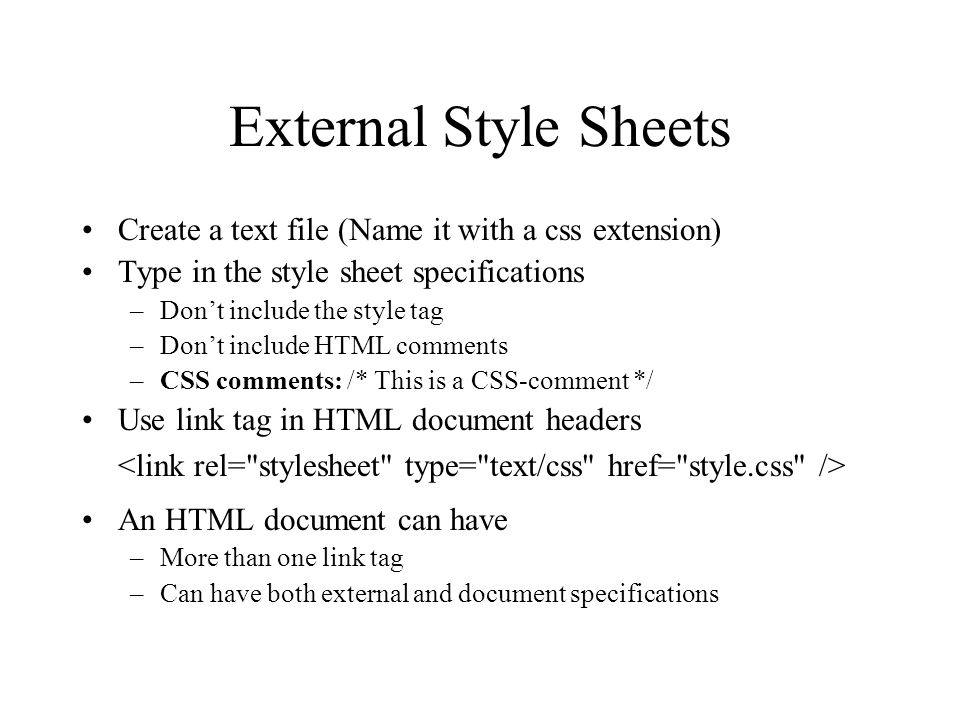 External Style Sheets

• Create a text file (Name it with a css extension)
• Type in the style sheet specifications
– Don’t include the style tag
– Don’t include HTML comments
– CSS comments: /* This is a CSS-comment */
• Use link tag in HTML document headers
<link rel="stylesheet" type="text/css" href="style.css" />
• An HTML document can have
– More than one link tag
– Can have both external and document specifications